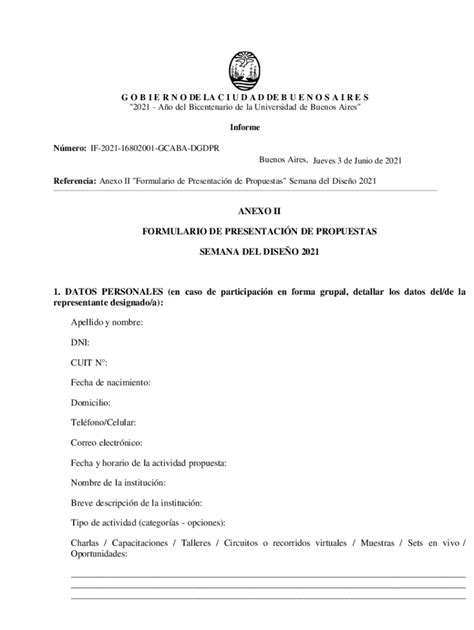 G O B I E R N O DE LA C I U D A D DE B U E N O S A I R E S
"2021 - Año del Bicentenario de la Universidad de Buenos Aires"

Informe

Número: IF-2021-16802001-GCABA-DGDPR

Buenos Aires, Jueves 3 de Junio de 2021

Referencia: Anexo II "Formulario de Presentación de Propuestas" Semana del Diseño 2021

ANEXO II

FORMULARIO DE PRESENTACIÓN DE PROPUESTAS

SEMANA DEL DISEÑO 2021

1. DATOS PERSONALES (en caso de participación en forma grupal, detallar los datos del/de la representante designado/a):

Apellido y nombre:

DNI:

CUIT N°:

Fecha de nacimiento:

Domicilio:

Teléfono/Celular:

Correo electrónico:

Fecha y horario de la actividad propuesta:

Nombre de la institución:

Breve descripción de la institución:

Tipo de actividad (categorías - opciones):

Charlas / Capacitaciones / Talleres / Circuitos o recorridos virtuales / Muestras / Sets en vivo / Oportunidades: